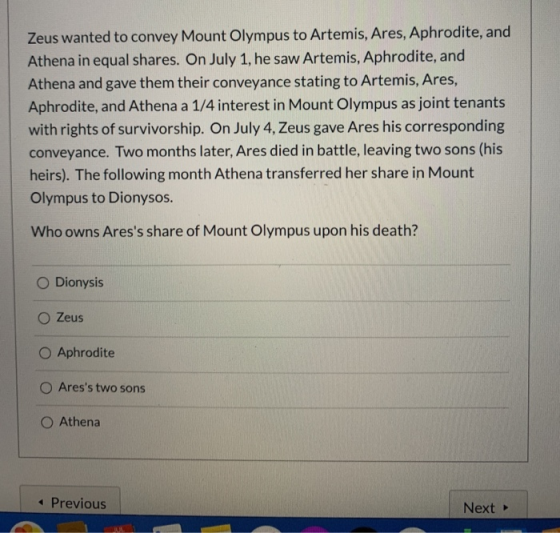 Zeus wanted to convey Mount Olympus to Artemis, Ares, Aphrodite, and Athena in equal shares. On July 1, he saw Artemis, Aphrodite, and Athena and gave them their conveyance stating to Artemis, Ares, Aphrodite, and Athena a 1/4 interest in Mount Olympus as joint tenants with rights of survivorship. On July 4, Zeus gave Ares his corresponding conveyance. Two months later, Ares died in battle, leaving two sons (his heirs). The following month Athena transferred her share in Mount Olympus to Dionysos.

Who owns Ares's share of Mount Olympus upon his death?

○ Dionysis

○ Zeus

○ Aphrodite

○ Ares's two sons

○ Athena

◂ Previous

Next ▸